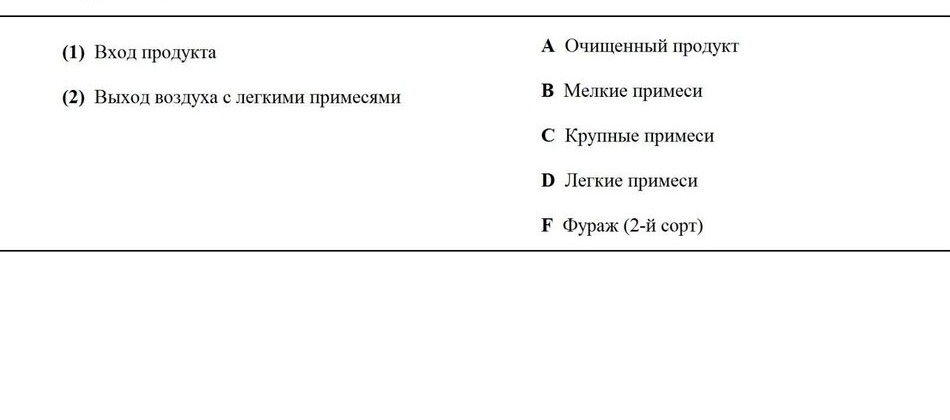 (1) Вход продукта

(2) Выход воздуха с легкими примесями

A Очищенный продукт

B Мелкие примеси

C Крупные примеси

D Легкие примеси

F Фураж (2-й сорт)